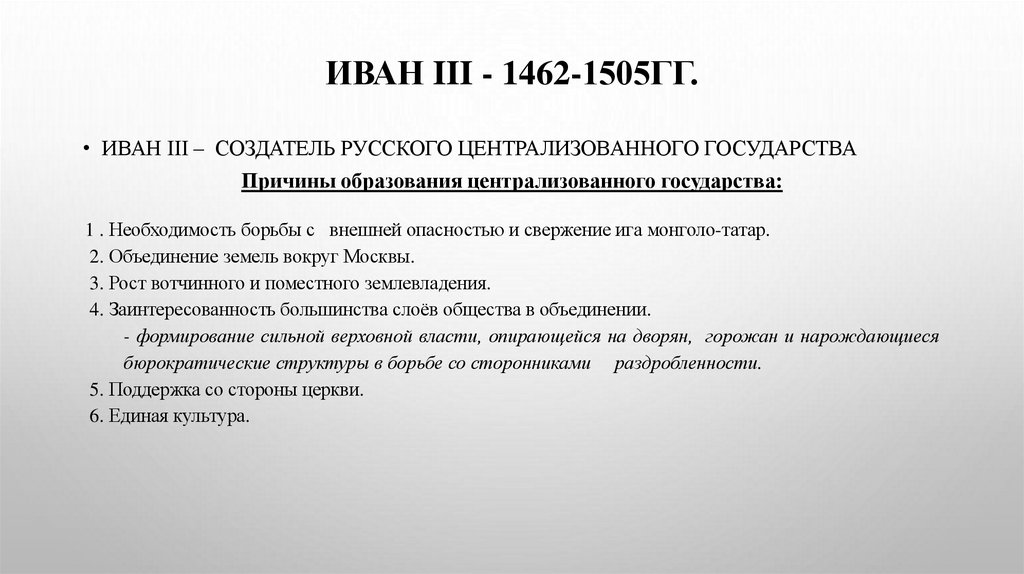 ИВАН III - 1462-1505ГГ.

• ИВАН III – СОЗДАТЕЛЬ РУССКОГО ЦЕНТРАЛИЗОВАННОГО ГОСУДАРСТВА

Причины образования централизованного государства:

1 . Необходимость борьбы с внешней опасностью и свержение ига монголо-татар.
2. Объединение земель вокруг Москвы.
3. Рост вотчинного и поместного землевладения.
4. Заинтересованность большинства слоёв общества в объединении.
- формирование сильной верховной власти, опирающейся на дворян, горожан и нарождающиеся бюрократические структуры в борьбе со сторонниками раздробленности.
5. Поддержка со стороны церкви.
6. Единая культура.